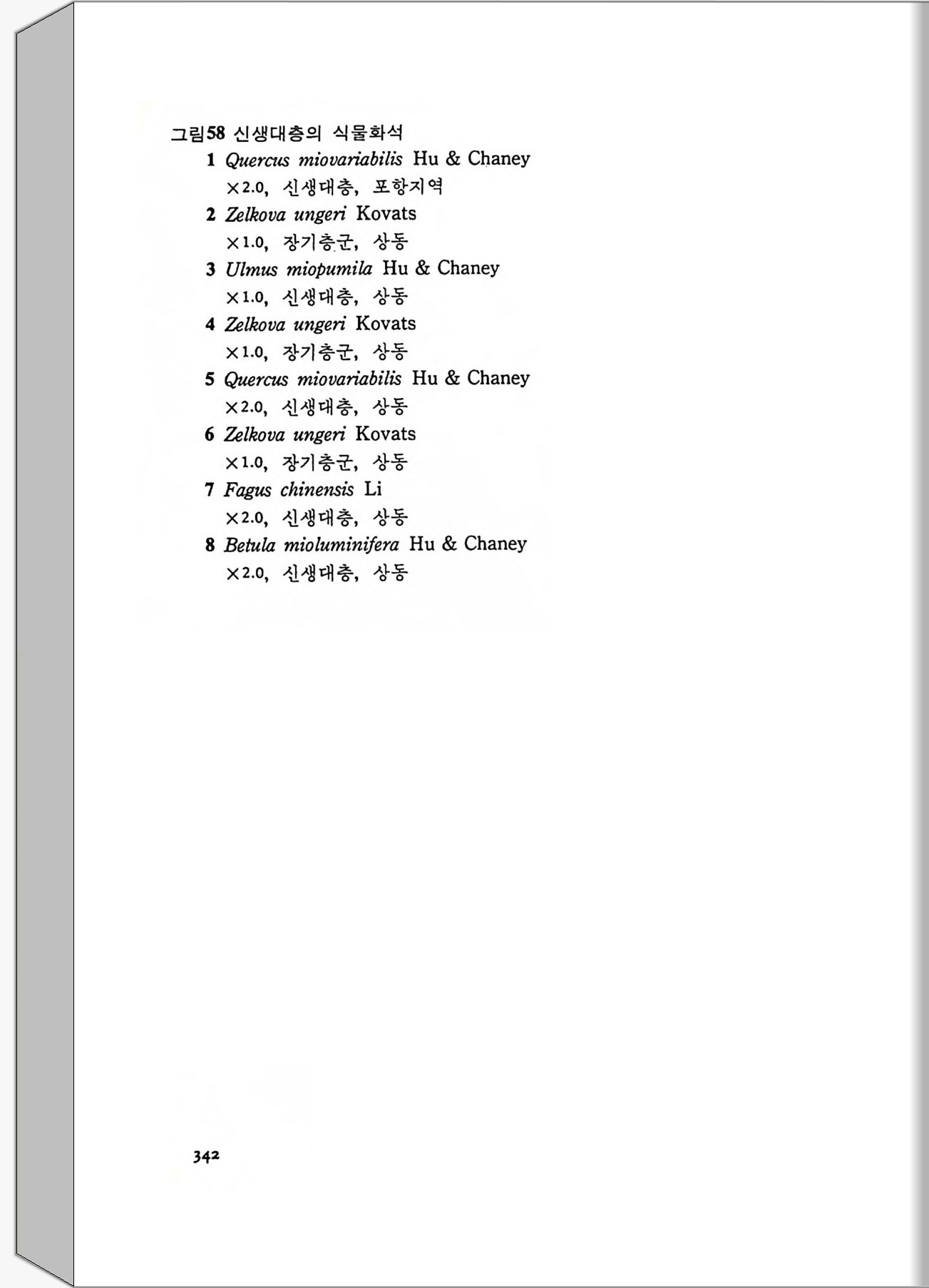 그림58 신생대층의 식물화석

1 Quercus miovariabilis Hu & Chaney
×2.0, 신생대층, 포항지역

2 Zelkova ungeri Kovats
×1.0, 장기층군, 상동

3 Ulmus miopumila Hu & Chaney
×1.0, 신생대층, 상동

4 Zelkova ungeri Kovats
×1.0, 장기층군, 상동

5 Quercus miovariabilis Hu & Chaney
×2.0, 신생대층, 상동

6 Zelkova ungeri Kovats
×1.0, 장기층군, 상동

7 Fagus chinensis Li
×2.0, 신생대층, 상동

8 Betula mioluminifera Hu & Chaney
×2.0, 신생대층, 상동

342